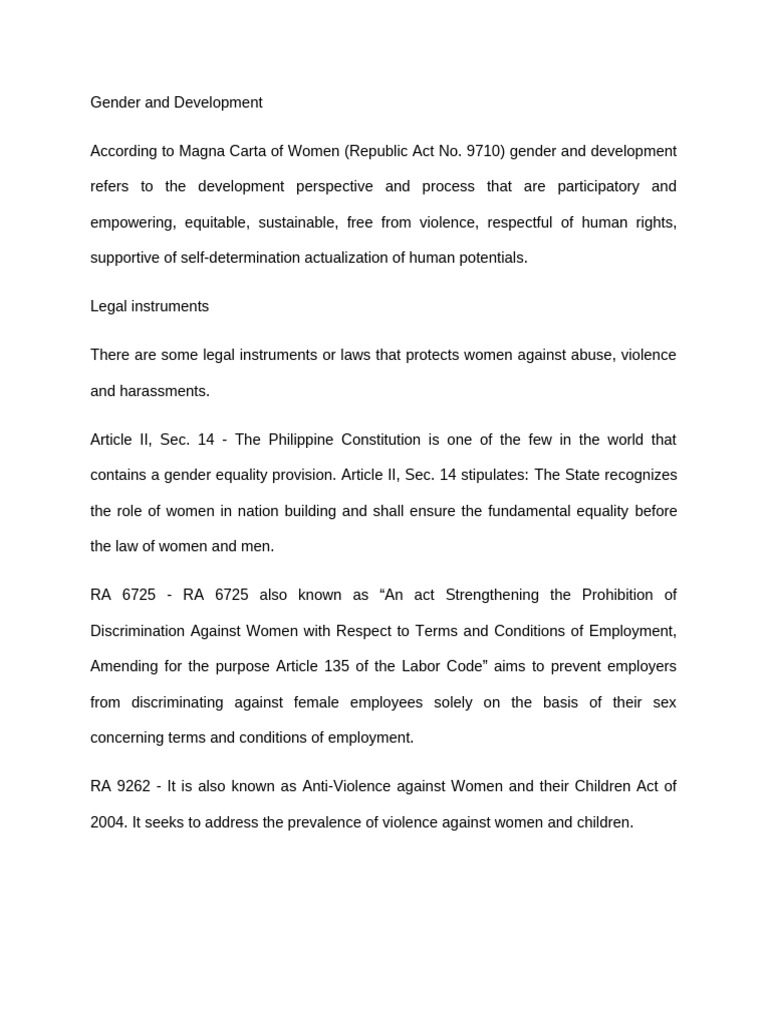 Gender and Development

According to Magna Carta of Women (Republic Act No. 9710) gender and development refers to the development perspective and process that are participatory and empowering, equitable, sustainable, free from violence, respectful of human rights, supportive of self-determination actualization of human potentials.

Legal instruments

There are some legal instruments or laws that protects women against abuse, violence and harassments.

Article II, Sec. 14 - The Philippine Constitution is one of the few in the world that contains a gender equality provision. Article II, Sec. 14 stipulates: The State recognizes the role of women in nation building and shall ensure the fundamental equality before the law of women and men.

RA 6725 - RA 6725 also known as “An act Strengthening the Prohibition of Discrimination Against Women with Respect to Terms and Conditions of Employment, Amending for the purpose Article 135 of the Labor Code” aims to prevent employers from discriminating against female employees solely on the basis of their sex concerning terms and conditions of employment.

RA 9262 - It is also known as Anti-Violence against Women and their Children Act of 2004. It seeks to address the prevalence of violence against women and children.